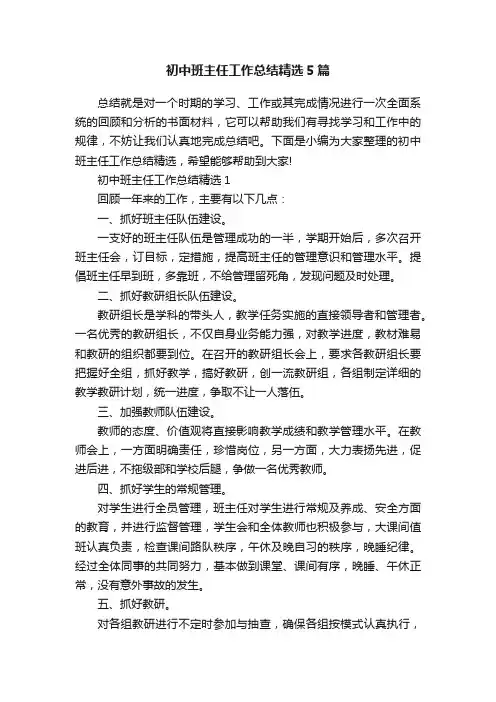 初中班主任工作总结精选5篇

总结就是对一个时期的学习、工作或其完成情况进行一次全面系统的回顾和分析的书面材料，它可以帮助我们有寻找学习和工作中的规律，不妨让我们认真地完成总结吧。下面是小编为大家整理的初中班主任工作总结精选，希望能够帮助到大家!

初中班主任工作总结精选1

回顾一年来的工作，主要有以下几点：

一、抓好班主任队伍建设。

一支好的班主任队伍是管理成功的一半，学期开始后，多次召开班主任会，订目标，定措施，提高班主任的管理意识和管理水平。提倡班主任早到班，多靠班，不给管理留死角，发现问题及时处理。

二、抓好教研组长队伍建设。

教研组长是学科的带头人，教学任务实施的直接领导者和管理者。一名优秀的教研组长，不仅自身业务能力强，对教学进度，教材难易和教研的组织都要到位。在召开的教研组长会上，要求各教研组长要把握好全组，抓好教学，搞好教研，创一流教研组，各组制定详细的教学教研计划，统一进度，争取不让一人落伍。

三、加强教师队伍建设。

教师的态度、价值观将直接影响教学成绩和教学管理水平。在教师会上，一方面明确责任，珍惜岗位，另一方面，大力表扬先进，促进后进，不拖级部和学校后腿，争做一名优秀教师。

四、抓好学生的常规管理。

对学生进行全员管理，班主任对学生进行常规及养成、安全方面的教育，并进行监督管理，学生会和全体教师也积极参与，大课间值班认真负责，检查课间路队秩序，午休及晚自习的秩序，晚睡纪律。经过全体同事的共同努力，基本做到课堂、课间有序，晚睡、午休正常，没有意外事故的发生。

五、抓好教研。

对各组教研进行不定时参加与抽查，确保各组按模式认真执行，